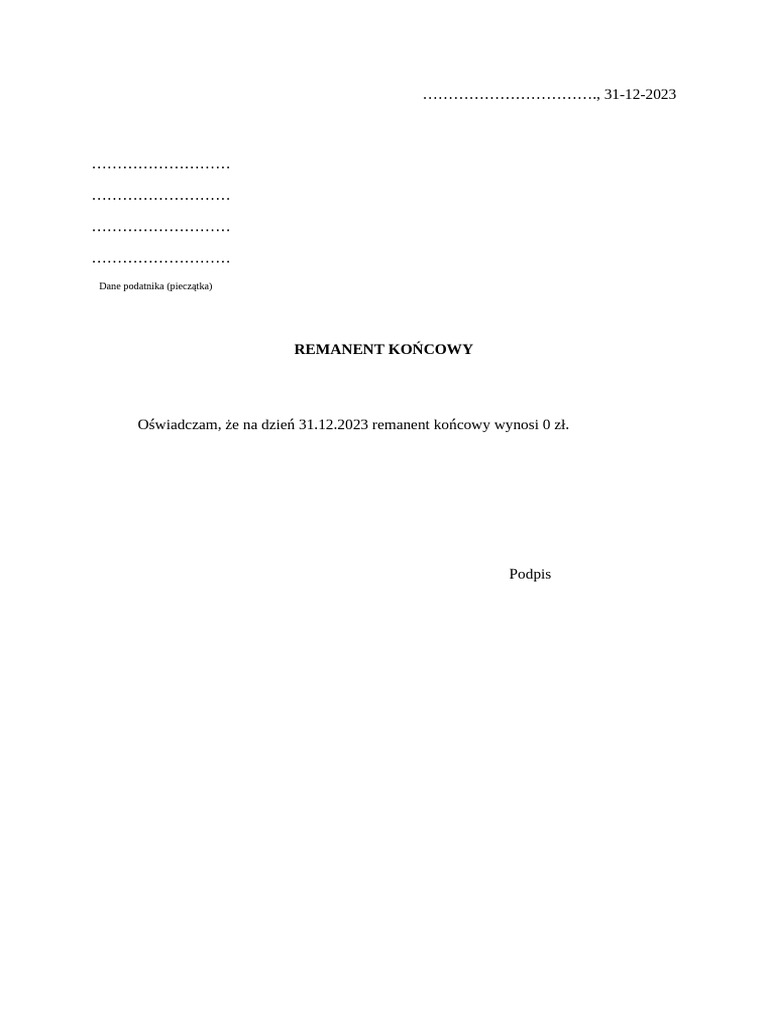 ……………………………., 31-12-2023

………………………

………………………

………………………

………………………

Dane podatnika (pieczątka)

REMANENT KOŃCOWY

Oświadczam, że na dzień 31.12.2023 remanent końcowy wynosi 0 zł.

Podpis